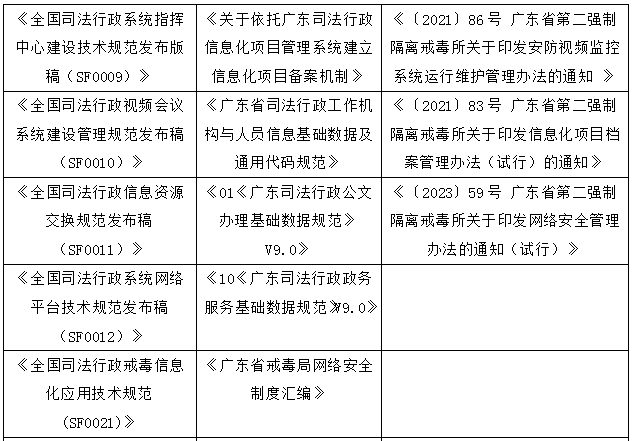 | 《全国司法行政系统指挥中心建设技术规范发布版稿（SF0009）》 | 《关于依托广东司法行政信息化项目管理系统建立信息化项目备案机制》 | 《〔2021〕86号 广东省第二强制隔离戒毒所关于印发安防视频监控系统运行维护管理办法的通知 》 |
|---|---|---|
| 《全国司法行政视频会议系统建设管理规范发布稿（SF0010）》 | 《广东省司法行政工作机构与人员信息基础数据及通用代码规范》 | 《〔2021〕83号 广东省第二强制隔离戒毒所关于印发信息化项目档案管理办法（试行）的通知》 |
| 《全国司法行政信息资源交换规范发布稿（SF0011）》 | 《01《广东司法行政公文办理基础数据规范》V9.0》 | 《〔2023〕59号 广东省第二强制隔离戒毒所关于印发网络安全管理办法的通知（试行）》 |
| 《全国司法行政系统网络平台技术规范发布稿（SF0012）》 | 《10《广东司法行政政务服务基础数据规范》V9.0》 | |
| 《全国司法行政戒毒信息化应用技术规范（SF0021）》 | 《广东省戒毒局网络安全制度汇编》 | |